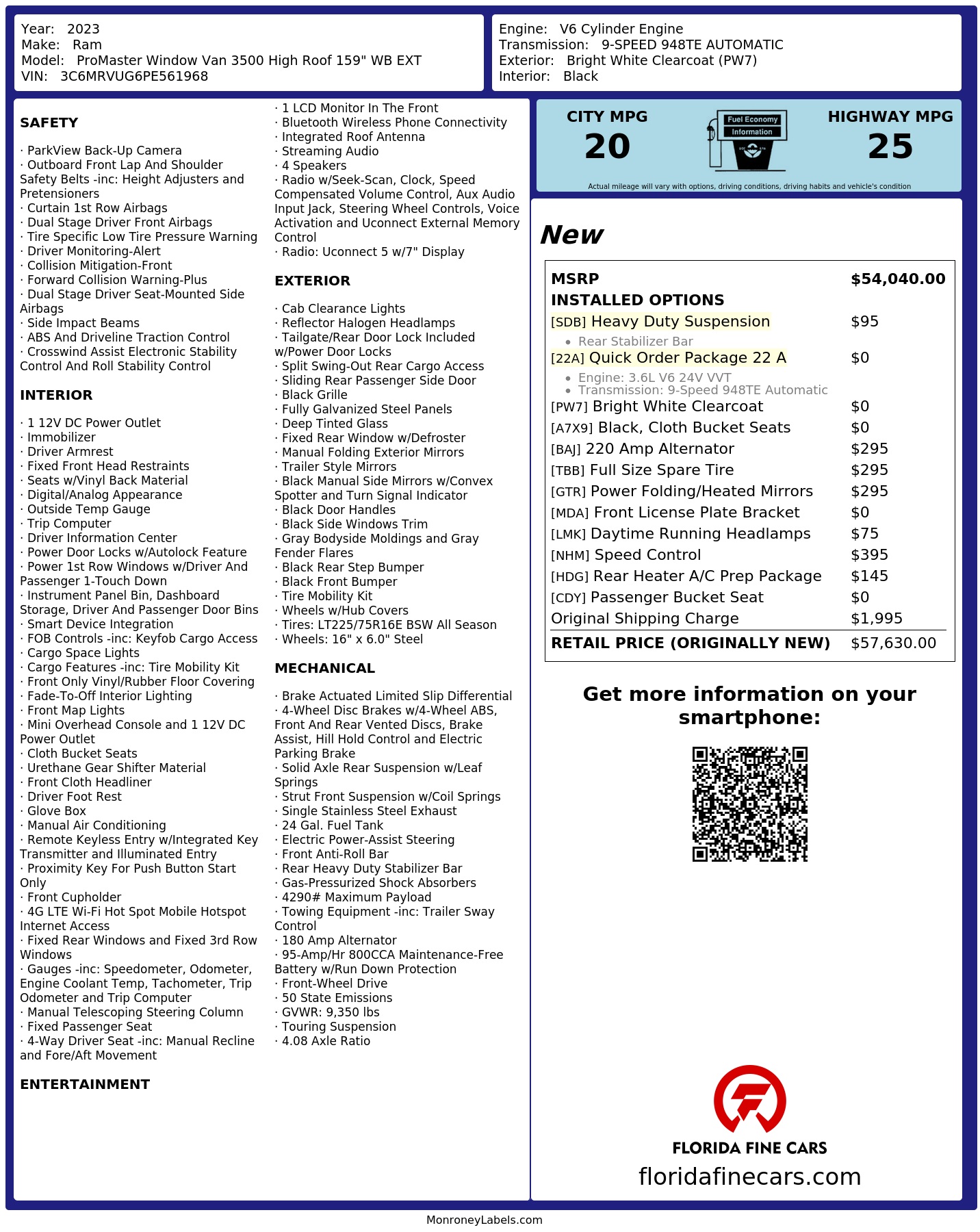 Year: 2023
Make: Ram
Model: ProMaster Window Van 3500 High Roof 159" WB EXT
VIN: 3C6MRVUG6PE561968

Engine: V6 Cylinder Engine
Transmission: 9-SPEED 948TE AUTOMATIC
Exterior: Bright White Clearcoat (PW7)
Interior: Black

SAFETY

· ParkView Back-Up Camera
· Outboard Front Lap And Shoulder Safety Belts -inc: Height Adjusters and Pretensioners
· Curtain 1st Row Airbags
· Dual Stage Driver Front Airbags
· Tire Specific Low Tire Pressure Warning
· Driver Monitoring-Alert
· Collision Mitigation-Front
· Forward Collision Warning-Plus
· Dual Stage Driver Seat-Mounted Side Airbags
· Side Impact Beams
· ABS And Driveline Traction Control
· Crosswind Assist Electronic Stability Control And Roll Stability Control

INTERIOR

· 1 12V DC Power Outlet
· Immobilizer
· Driver Armrest
· Fixed Front Head Restraints
· Seats w/Vinyl Back Material
· Digital/Analog Appearance
· Outside Temp Gauge
· Trip Computer
· Driver Information Center
· Power Door Locks w/Autolock Feature
· Power 1st Row Windows w/Driver And Passenger 1-Touch Down
· Instrument Panel Bin, Dashboard Storage, Driver And Passenger Door Bins
· Smart Device Integration
· FOB Controls -inc: Keyfob Cargo Access
· Cargo Space Lights
· Cargo Features -inc: Tire Mobility Kit
· Front Only Vinyl/Rubber Floor Covering
· Fade-To-Off Interior Lighting
· Front Map Lights
· Mini Overhead Console and 1 12V DC Power Outlet
· Cloth Bucket Seats
· Urethane Gear Shifter Material
· Front Cloth Headliner
· Driver Foot Rest
· Glove Box
· Manual Air Conditioning
· Remote Keyless Entry w/Integrated Key Transmitter and Illuminated Entry
· Proximity Key For Push Button Start Only
· Front Cupholder
· 4G LTE Wi-Fi Hot Spot Mobile Hotspot Internet Access
· Fixed Rear Windows and Fixed 3rd Row Windows
· Gauges -inc: Speedometer, Odometer, Engine Coolant Temp, Tachometer, Trip Odometer and Trip Computer
· Manual Telescoping Steering Column
· Fixed Passenger Seat
· 4-Way Driver Seat -inc: Manual Recline and Fore/Aft Movement

ENTERTAINMENT

· 1 LCD Monitor In The Front
· Bluetooth Wireless Phone Connectivity
· Integrated Roof Antenna
· Streaming Audio
· 4 Speakers
· Radio w/Seek-Scan, Clock, Speed Compensated Volume Control, Aux Audio Input Jack, Steering Wheel Controls, Voice Activation and Uconnect External Memory Control
· Radio: Uconnect 5 w/7" Display

EXTERIOR

· Cab Clearance Lights
· Reflector Halogen Headlamps
· Tailgate/Rear Door Lock Included w/Power Door Locks
· Split Swing-Out Rear Cargo Access
· Sliding Rear Passenger Side Door
· Black Grille
· Fully Galvanized Steel Panels
· Deep Tinted Glass
· Fixed Rear Window w/Defroster
· Manual Folding Exterior Mirrors
· Trailer Style Mirrors
· Black Manual Side Mirrors w/Convex Spotter and Turn Signal Indicator
· Black Door Handles
· Black Side Windows Trim
· Gray Bodyside Moldings and Gray Fender Flares
· Black Rear Step Bumper
· Black Front Bumper
· Tire Mobility Kit
· Wheels w/Hub Covers
· Tires: LT225/75R16E BSW All Season
· Wheels: 16" x 6.0" Steel

MECHANICAL

· Brake Actuated Limited Slip Differential
· 4-Wheel Disc Brakes w/4-Wheel ABS, Front And Rear Vented Discs, Brake Assist, Hill Hold Control and Electric Parking Brake
· Solid Axle Rear Suspension w/Leaf Springs
· Strut Front Suspension w/Coil Springs
· Single Stainless Steel Exhaust
· 24 Gal. Fuel Tank
· Electric Power-Assist Steering
· Front Anti-Roll Bar
· Rear Heavy Duty Stabilizer Bar
· Gas-Pressurized Shock Absorbers
· 4290# Maximum Payload
· Towing Equipment -inc: Trailer Sway Control
· 180 Amp Alternator
· 95-Amp/Hr 800CCA Maintenance-Free Battery w/Run Down Protection
· Front-Wheel Drive
· 50 State Emissions
· GVWR: 9,350 lbs
· Touring Suspension
· 4.08 Axle Ratio

CITY MPG
20
Fuel Economy
Information
HIGHWAY MPG
25
Actual mileage will vary with options, driving conditions, driving habits and vehicle's condition

New

MSRP $54,040.00
INSTALLED OPTIONS
[SDB] Heavy Duty Suspension $95
• Rear Stabilizer Bar
[22A] Quick Order Package 22 A $0
• Engine: 3.6L V6 24V VVT
• Transmission: 9-Speed 948TE Automatic
[PW7] Bright White Clearcoat $0
[A7X9] Black, Cloth Bucket Seats $0
[BAJ] 220 Amp Alternator $295
[TBB] Full Size Spare Tire $295
[GTR] Power Folding/Heated Mirrors $295
[MDA] Front License Plate Bracket $0
[LMK] Daytime Running Headlamps $75
[NHM] Speed Control $395
[HDG] Rear Heater A/C Prep Package $145
[CDY] Passenger Bucket Seat $0
Original Shipping Charge $1,995
RETAIL PRICE (ORIGINALLY NEW) $57,630.00

Get more information on your smartphone:

FLORIDA FINE CARS
floridafinecars.com

MonroneyLabels.com